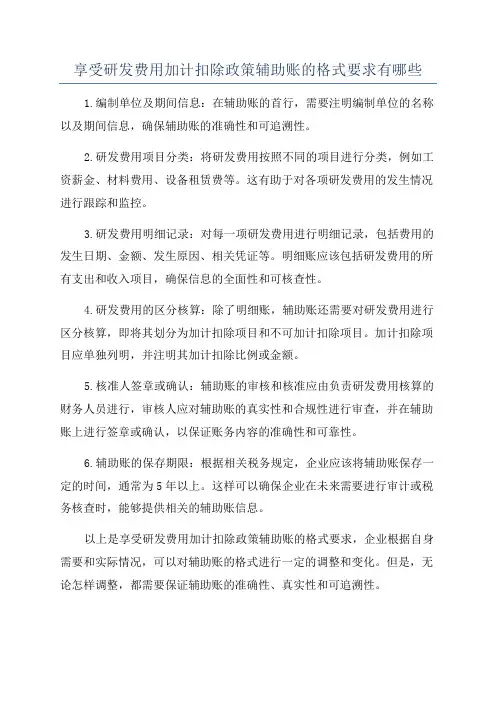 享受研发费用加计扣除政策辅助账的格式要求有哪些

1.编制单位及期间信息：在辅助账的首行，需要注明编制单位的名称以及期间信息，确保辅助账的准确性和可追溯性。

2.研发费用项目分类：将研发费用按照不同的项目进行分类，例如工资薪金、材料费用、设备租赁费等。这有助于对各项研发费用的发生情况进行跟踪和监控。

3.研发费用明细记录：对每一项研发费用进行明细记录，包括费用的发生日期、金额、发生原因、相关凭证等。明细账应该包括研发费用的所有支出和收入项目，确保信息的全面性和可核查性。

4.研发费用的区分核算：除了明细账，辅助账还需要对研发费用进行区分核算，即将其划分为加计扣除项目和不可加计扣除项目。加计扣除项目应单独列明，并注明其加计扣除比例或金额。

5.核准人签章或确认：辅助账的审核和核准应由负责研发费用核算的财务人员进行，审核人应对辅助账的真实性和合规性进行审查，并在辅助账上进行签章或确认，以保证账务内容的准确性和可靠性。

6.辅助账的保存期限：根据相关税务规定，企业应该将辅助账保存一定的时间，通常为5年以上。这样可以确保企业在未来需要进行审计或税务核查时，能够提供相关的辅助账信息。

以上是享受研发费用加计扣除政策辅助账的格式要求，企业根据自身需要和实际情况，可以对辅助账的格式进行一定的调整和变化。但是，无论怎样调整，都需要保证辅助账的准确性、真实性和可追溯性。